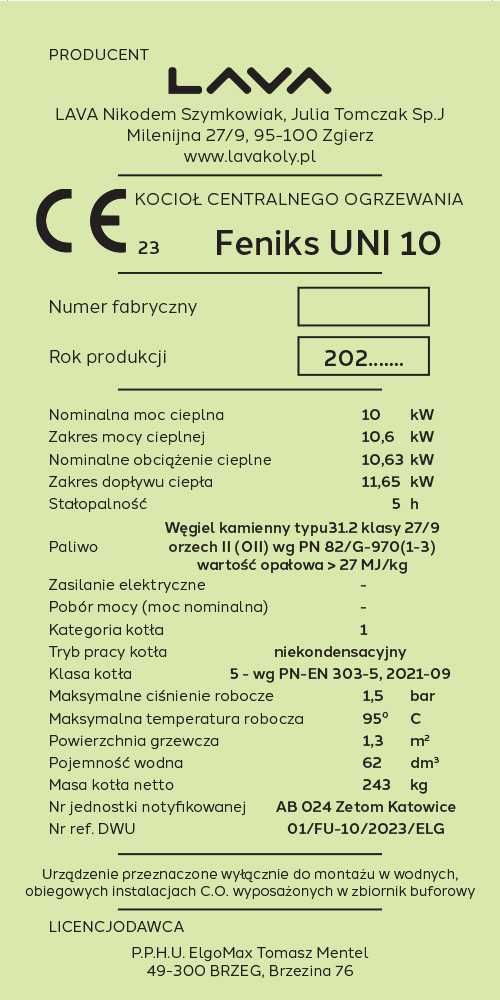 PRODUCENT

LAVA

LAVA Nikodem Szymkowiak, Julia Tomczak Sp.J
Milenijna 27/9, 95-100 Zgierz
www.lavakoly.pl

CE 23

KOCIOŁ CENTRALNEGO OGRZEWANIA

Feniks UNI 10

Numer fabryczny

Rok produkcji 202.......

| | | |
|---|---|---|
| Nominalna moc cieplna | 10 | kW |
| Zakres mocy cieplnej | 10,6 | kW |
| Nominalne obciążenie cieplne | 10,63 | kW |
| Zakres dopływu ciepła | 11,65 | kW |
| Stałopalność | 5 | h |
| Paliwo | Węgiel kamienny typu31.2 klasy 27/9 orzech II (OII) wg PN 82/G-970(1-3) wartość opałowa > 27 MJ/kg | |
| Zasilanie elektryczne | - | |
| Pobór mocy (moc nominalna) | - | |
| Kategoria kotła | 1 | |
| Tryb pracy kotła | niekondensacyjny | |
| Klasa kotła | 5 - wg PN-EN 303-5, 2021-09 | |
| Maksymalne ciśnienie robocze | 1,5 | bar |
| Maksymalna temperatura robocza | 95° | C |
| Powierzchnia grzewcza | 1,3 | m² |
| Pojemność wodna | 62 | dm³ |
| Masa kotła netto | 243 | kg |
| Nr jednostki notyfikowanej | AB 024 Zetom Katowice | |
| Nr ref. DWU | 01/FU-10/2023/ELG | |

Urządzenie przeznaczone wyłącznie do montażu w wodnych, obiegowych instalacjach C.O. wyposażonych w zbiornik buforowy

LICENCJODAWCA

P.P.H.U. ElgoMax Tomasz Mentel
49-300 BRZEG, Brzezina 76